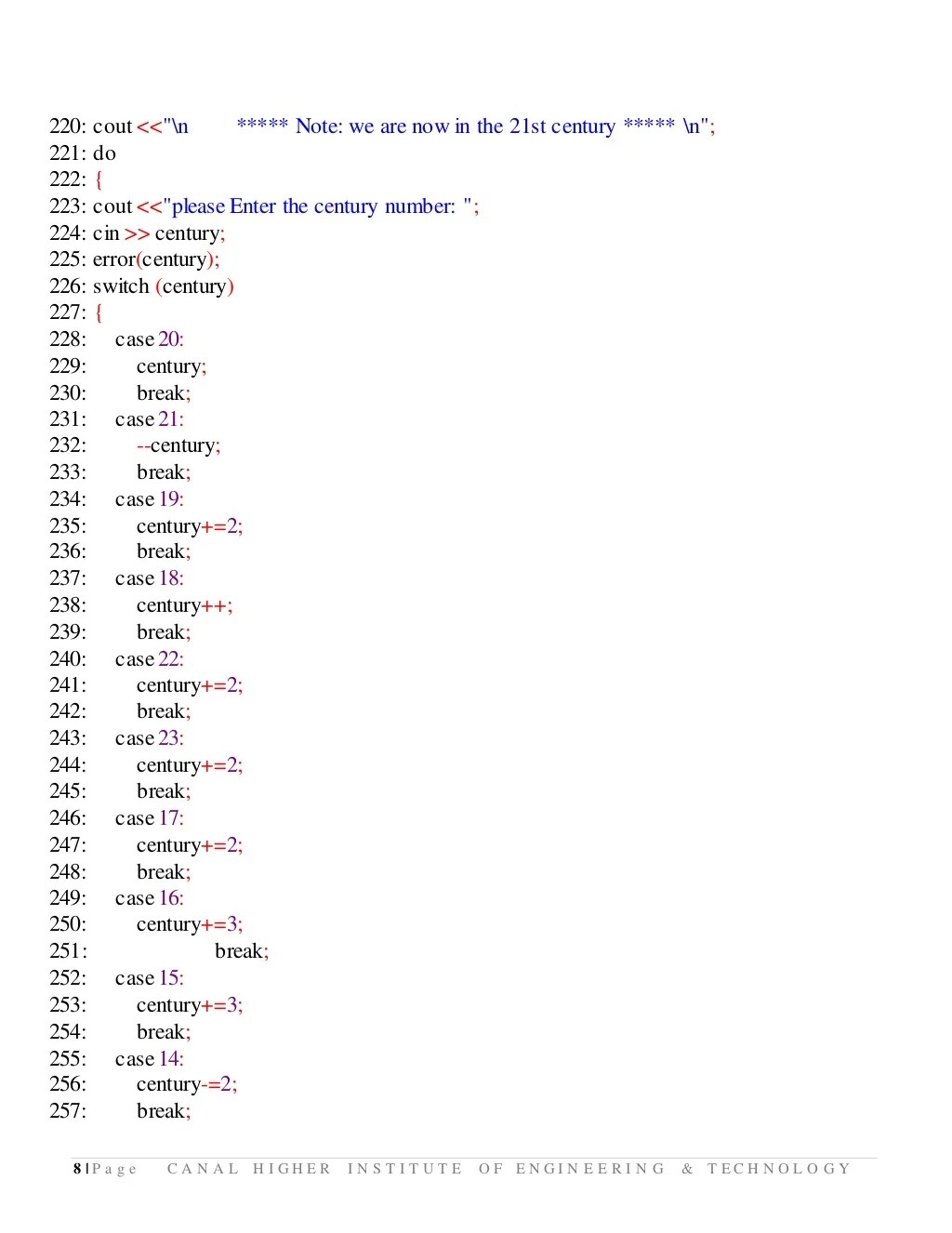 220: cout <<"\n ***** Note: we are now in the 21st century ***** \n";
221: do
222: {
223: cout <<"please Enter the century number: ";
224: cin >> century;
225: error(century);
226: switch (century)
227: {
228: case 20:
229: century;
230: break;
231: case 21:
232: --century;
233: break;
234: case 19:
235: century+=2;
236: break;
237: case 18:
238: century++;
239: break;
240: case 22:
241: century+=2;
242: break;
243: case 23:
244: century+=2;
245: break;
246: case 17:
247: century+=2;
248: break;
249: case 16:
250: century+=3;
251: break;
252: case 15:
253: century+=3;
254: break;
255: case 14:
256: century-=2;
257: break;

8 | Page CANAL HIGHER INSTITUTE OF ENGINEERING & TECHNOLOGY